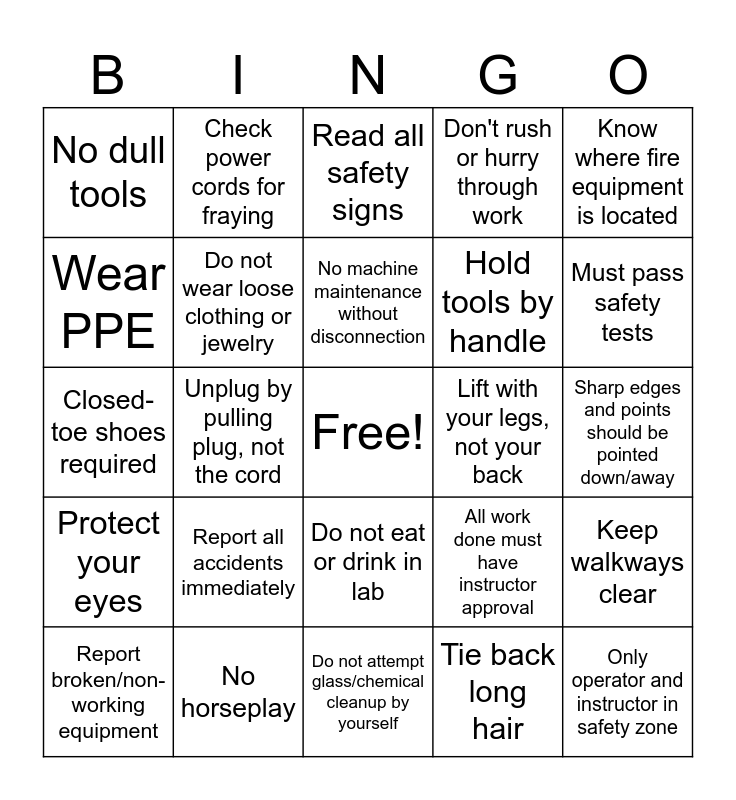 | B | I | N | G | O |
|---|---|---|---|---|
| No dull tools | Check power cords for fraying | Read all safety signs | Don't rush or hurry through work | Know where fire equipment is located |
| Wear PPE | Do not wear loose clothing or jewelry | No machine maintenance without disconnection | Hold tools by handle | Must pass safety tests |
| Closed-toe shoes required | Unplug by pulling plug, not the cord | Free! | Lift with your legs, not your back | Sharp edges and points should be pointed down/away |
| Protect your eyes | Report all accidents immediately | Do not eat or drink in lab | All work done must have instructor approval | Keep walkways clear |
| Report broken/non-working equipment | No horseplay | Do not attempt glass/chemical cleanup by yourself | Tie back long hair | Only operator and instructor in safety zone |